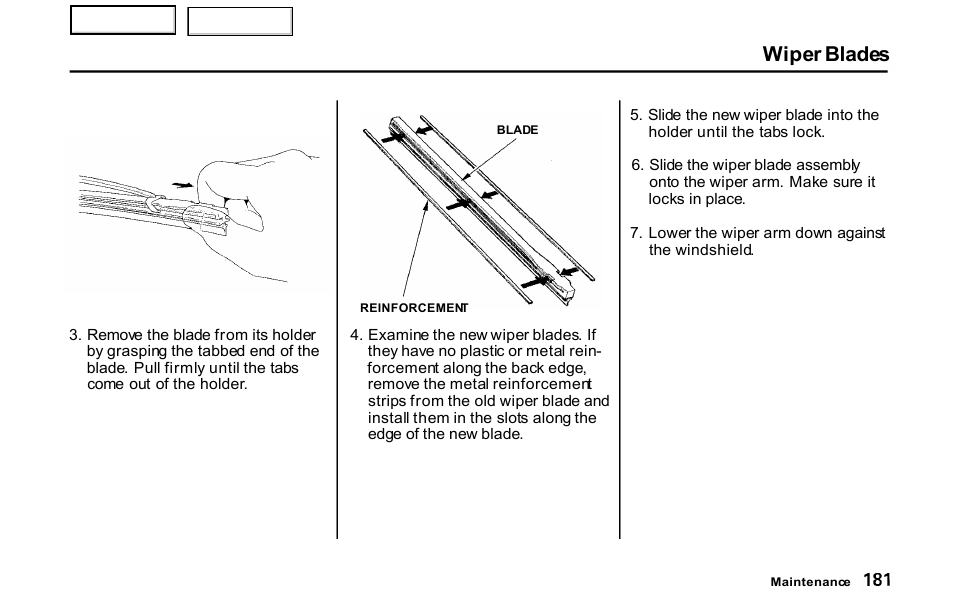 Wiper Blades

3. Remove the blade from its holder by grasping the tabbed end of the blade. Pull firmly until the tabs come out of the holder.

BLADE

REINFORCEMENT

4. Examine the new wiper blades. If they have no plastic or metal reinforcement along the back edge, remove the metal reinforcement strips from the old wiper blade and install them in the slots along the edge of the new blade.

5. Slide the new wiper blade into the holder until the tabs lock.

6. Slide the wiper blade assembly onto the wiper arm. Make sure it locks in place.

7. Lower the wiper arm down against the windshield.

Maintenance 181